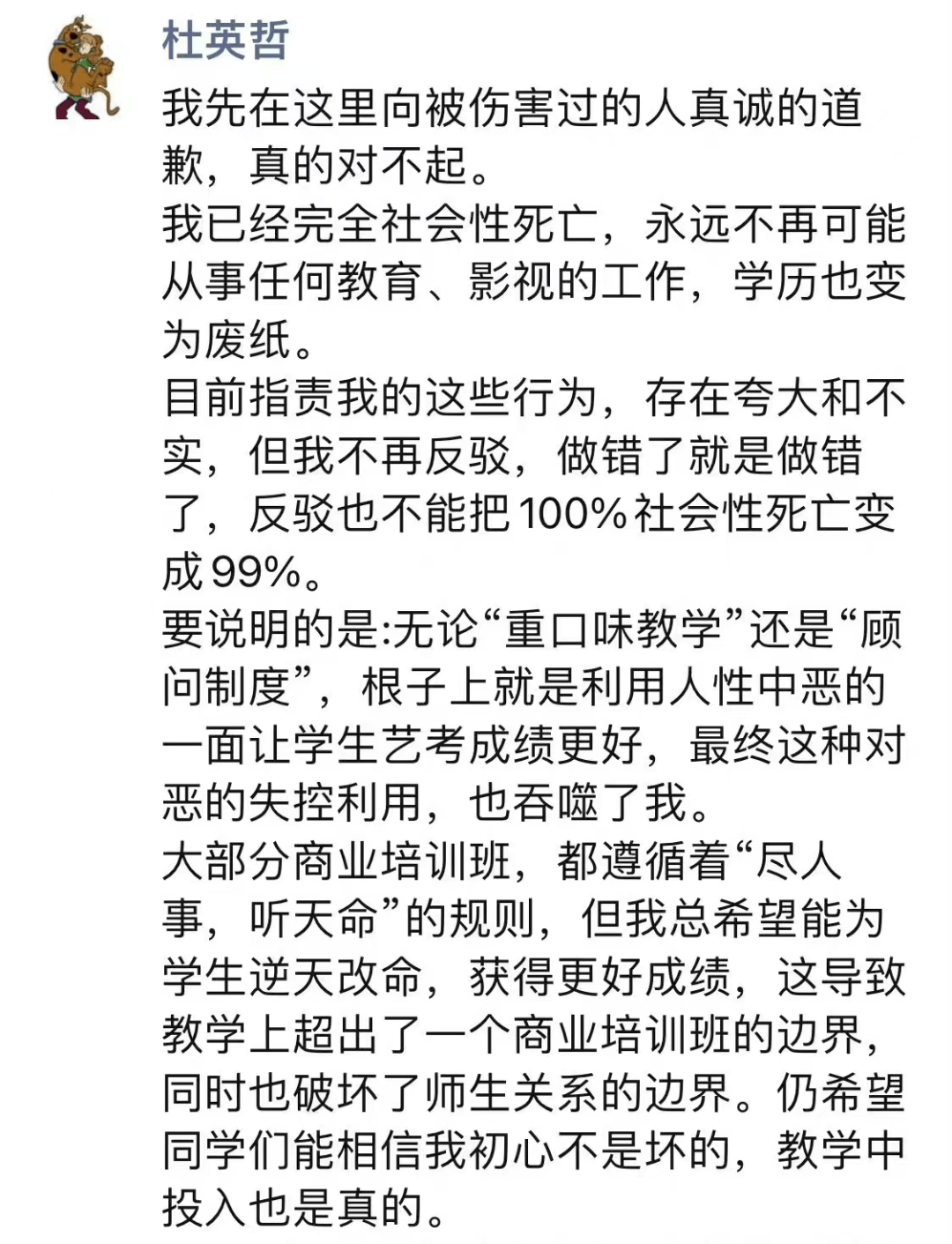 杜英哲

我先在这里向被伤害过的人真诚的道歉，真的对不起。
我已经完全社会性死亡，永远不再可能从事任何教育、影视的工作，学历也变为废纸。
目前指责我的这些行为，存在夸大和不实，但我不再反驳，做错了就是做错了，反驳也不能把100%社会性死亡变成99%。
要说明的是:无论“重口味教学”还是“顾问制度”，根子上就是利用人性中恶的一面让学生艺考成绩更好，最终这种对恶的失控利用，也吞噬了我。
大部分商业培训班，都遵循着“尽人事，听天命”的规则，但我总希望能为学生逆天改命，获得更好成绩，这导致教学上超出了一个商业培训班的边界，同时也破坏了师生关系的边界。仍希望同学们能相信我初心不是坏的，教学中投入也是真的。